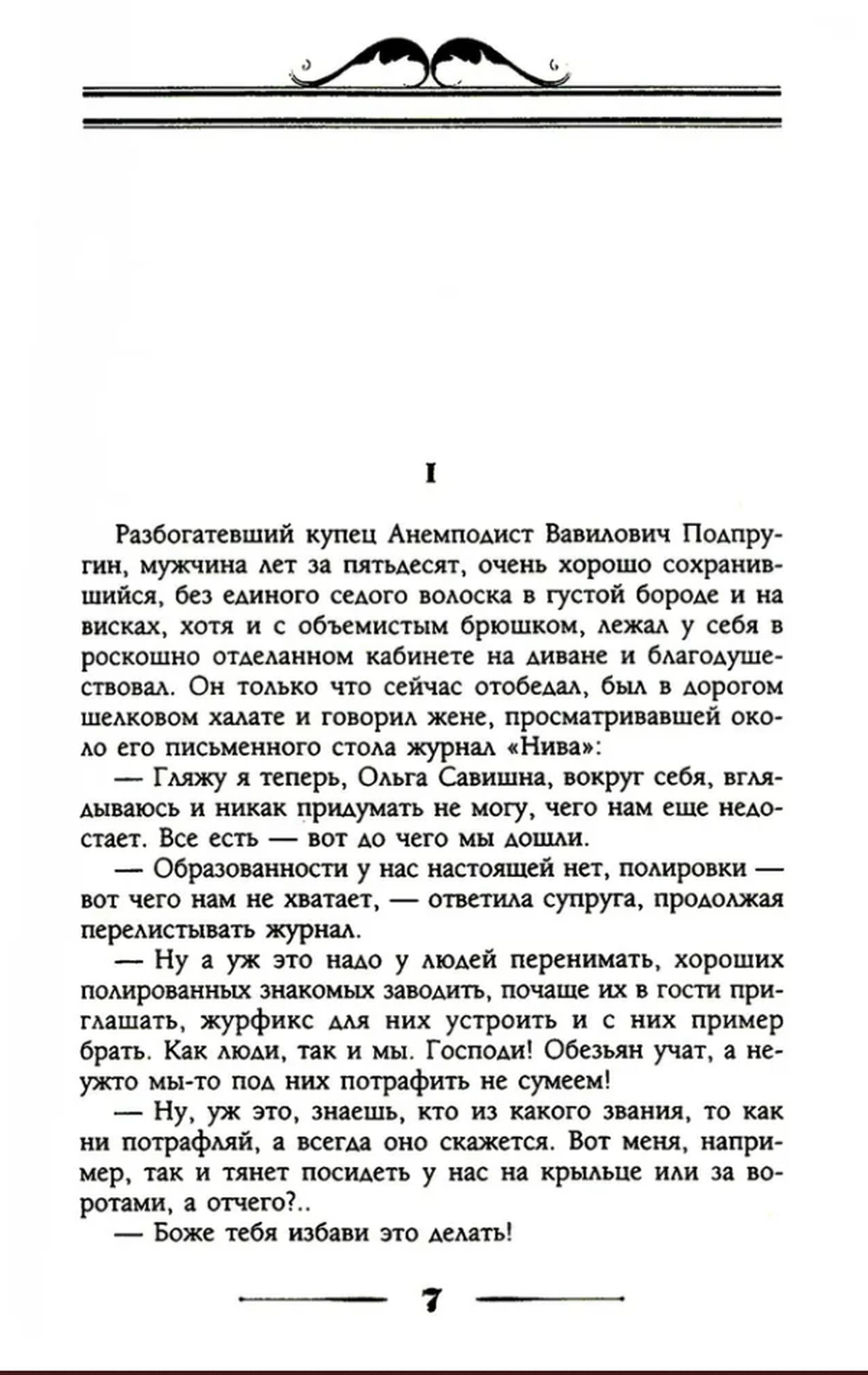 I

Разбогатевший купец Анемподист Вавилович Подпругин, мужчина лет за пятьдесят, очень хорошо сохранившийся, без единого седого волоска в густой бороде и на висках, хотя и с объемистым брюшком, лежал у себя в роскошно отделанном кабинете на диване и благодушествовал. Он только что сейчас отобедал, был в дорогом шелковом халате и говорил жене, просматривавшей около его письменного стола журнал «Нива»:

— Гляжу я теперь, Ольга Савишна, вокруг себя, вглядываюсь и никак придумать не могу, чего нам еще недостает. Все есть — вот до чего мы дошли.

— Образованности у нас настоящей нет, полировки — вот чего нам не хватает, — ответила супруга, продолжая перелистывать журнал.

— Ну а уж это надо у людей перенимать, хороших полированных знакомых заводить, почаще их в гости приглашать, журфикс для них устроить и с них пример брать. Как люди, так и мы. Господи! Обезьян учат, а неужто мы-то под них потрафить не сумеем!

— Ну, уж это, знаешь, кто из какого звания, то как ни потрафляй, а всегда оно скажется. Вот меня, например, так и тянет посидеть у нас на крыльце или за воротами, а отчего?..

— Боже тебя избави это делать!

7